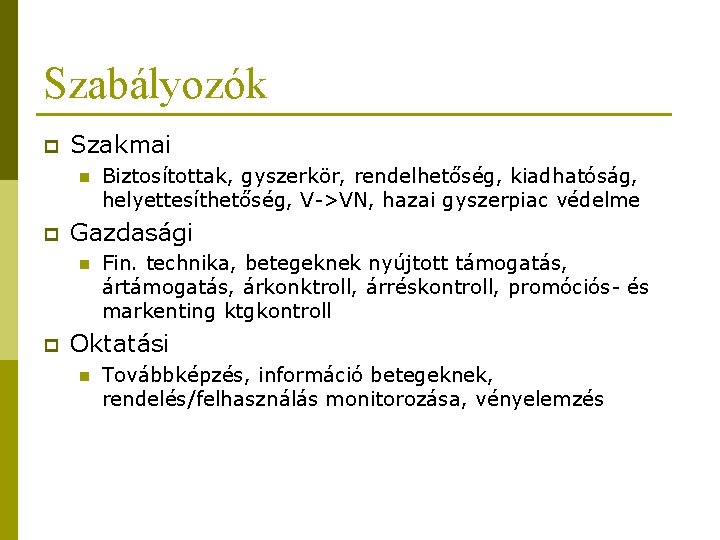 Szabályozók

Szakmai

Biztosítottak, gyszerkör, rendelhetőség, kiadhatóság, helyettesíthetőség, V->VN, hazai gyszerpiac védelme

Gazdasági

Fin. technika, betegeknek nyújtott támogatás, ártámogatás, árkonktroll, árréskontroll, promóciós- és markenting ktgkontroll

Oktatási

Továbbképzés, információ betegeknek, rendelés/felhasználás monitorozása, vényelemzés